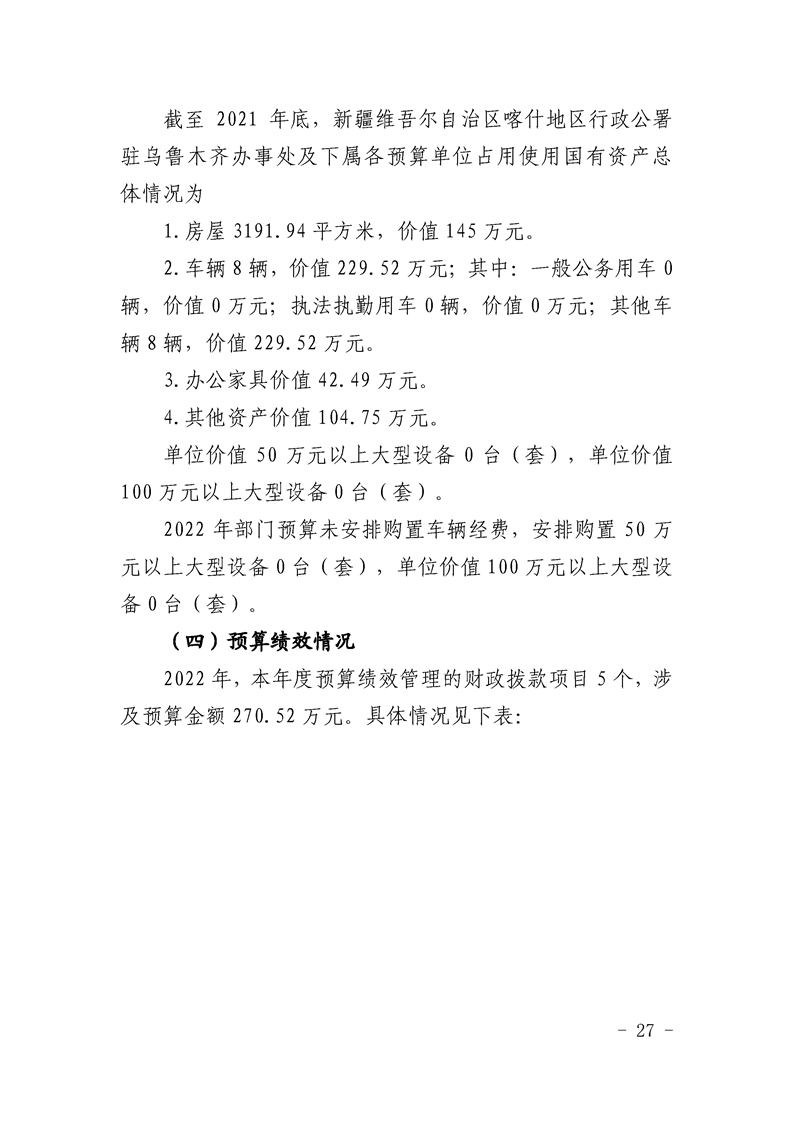 截至 2021 年底，新疆维吾尔自治区喀什地区行政公署驻乌鲁木齐办事处及下属各预算单位占用使用国有资产总体情况为

1.房屋 3191.94 平方米，价值 145 万元。

2.车辆 8 辆，价值 229.52 万元；其中：一般公务用车 0 辆，价值 0 万元；执法执勤用车 0 辆，价值 0 万元；其他车辆 8 辆，价值 229.52 万元。

3.办公家具价值 42.49 万元。

4.其他资产价值 104.75 万元。

单位价值 50 万元以上大型设备 0 台（套），单位价值 100 万元以上大型设备 0 台（套）。

2022 年部门预算未安排购置车辆经费，安排购置 50 万元以上大型设备 0 台（套），单位价值 100 万元以上大型设备 0 台（套）。

（四）预算绩效情况

2022 年，本年度预算绩效管理的财政拨款项目 5 个，涉及预算金额 270.52 万元。具体情况见下表：

- 27 -